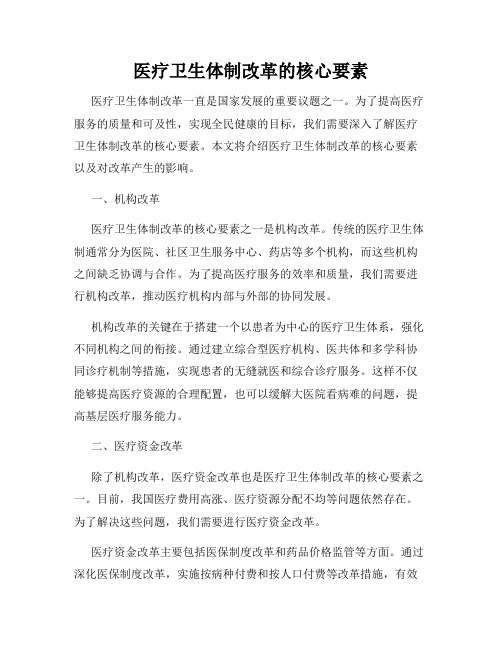 医疗卫生体制改革的核心要素

医疗卫生体制改革一直是国家发展的重要议题之一。为了提高医疗服务的质量和可及性，实现全民健康的目标，我们需要深入了解医疗卫生体制改革的核心要素。本文将介绍医疗卫生体制改革的核心要素以及对改革产生的影响。

一、机构改革

医疗卫生体制改革的核心要素之一是机构改革。传统的医疗卫生体制通常分为医院、社区卫生服务中心、药店等多个机构，而这些机构之间缺乏协调与合作。为了提高医疗服务的效率和质量，我们需要进行机构改革，推动医疗机构内部与外部的协同发展。

机构改革的关键在于搭建一个以患者为中心的医疗卫生体系，强化不同机构之间的衔接。通过建立综合型医疗机构、医共体和多学科协同诊疗机制等措施，实现患者的无缝就医和综合诊疗服务。这样不仅能够提高医疗资源的合理配置，也可以缓解大医院看病难的问题，提高基层医疗服务能力。

二、医疗资金改革

除了机构改革，医疗资金改革也是医疗卫生体制改革的核心要素之一。目前，我国医疗费用高涨、医疗资源分配不均等问题依然存在。为了解决这些问题，我们需要进行医疗资金改革。

医疗资金改革主要包括医保制度改革和药品价格监管等方面。通过深化医保制度改革，实施按病种付费和按人口付费等改革措施，有效